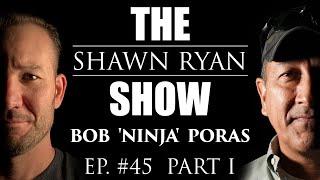 THE
SHAWN RYAN
SHOW
BOB 'NINJA' PORAS
EP. #45 PART I